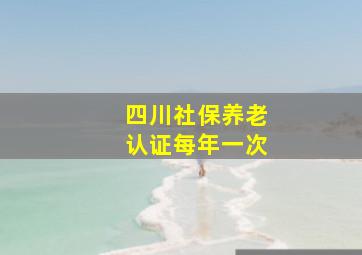 四川社保养老
认证每年一次